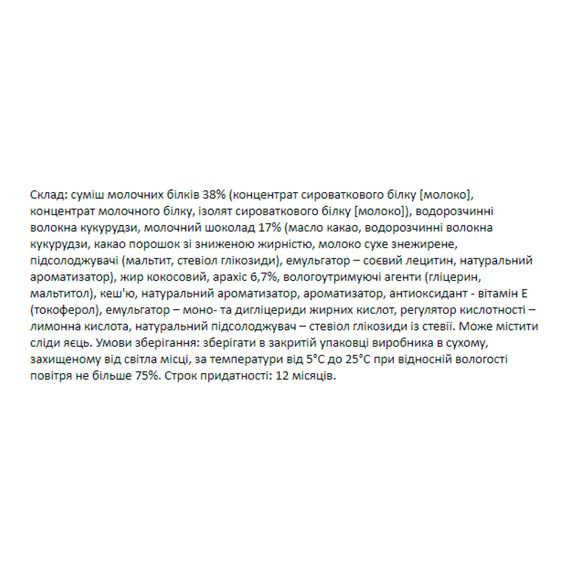 Склад: суміш молочних білків 38% (концентрат сироваткового білку [молоко], концентрат молочного білку, ізолят сироваткового білку [молоко]), водорозчинні волокна кукурудзи, молочний шоколад 17% (масло какао, водорозчинні волокна кукурудзи, какао порошок зі зниженою жирністю, молоко сухе знежирене, підсолоджувачі (мальтит, стевіол глікозиди), емульгатор – соєвий лецитин, натуральний ароматизатор), жир кокосовий, арахіс 6,7%, вологоутримуючі агенти (гліцерин, мальтитол), кеш'ю, натуральний ароматизатор, ароматизатор, антиоксидант - вітамін Е (токоферол), емульгатор – моно- та дигліцериди жирних кислот, регулятор кислотності – лимонна кислота, натуральний підсолоджувач – стевіол глікозиди із стевії. Може містити сліди яєць. Умови зберігання: зберігати в закритій упаковці виробника в сухому, захищеному від світла місці, за температури від 5°C до 25°C при відносній вологості повітря не більше 75%. Строк придатності: 12 місяців.